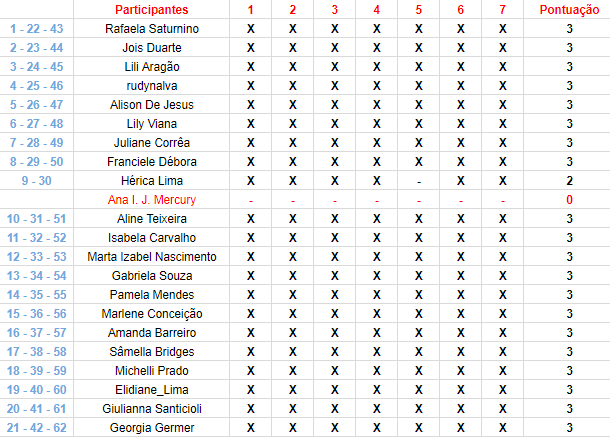 | | Participantes | 1 | 2 | 3 | 4 | 5 | 6 | 7 | Pontuação |
|---|---|---|---|---|---|---|---|---|---|
| 1 - 22 - 43 | Rafaela Saturnino | X | X | X | X | X | X | X | 3 |
| 2 - 23 - 44 | Jois Duarte | X | X | X | X | X | X | X | 3 |
| 3 - 24 - 45 | Lili Aragão | X | X | X | X | X | X | X | 3 |
| 4 - 25 - 46 | rudynalva | X | X | X | X | X | X | X | 3 |
| 5 - 26 - 47 | Alison De Jesus | X | X | X | X | X | X | X | 3 |
| 6 - 27 - 48 | Lily Viana | X | X | X | X | X | X | X | 3 |
| 7 - 28 - 49 | Juliane Corrêa | X | X | X | X | X | X | X | 3 |
| 8 - 29 - 50 | Franciele Débora | X | X | X | X | X | X | X | 3 |
| 9 - 30 | Hérica Lima | X | X | X | X | - | X | X | 2 |
| | Ana I. J. Mercury | - | - | - | - | - | - | - | 0 |
| 10 - 31 - 51 | Aline Teixeira | X | X | X | X | X | X | X | 3 |
| 11 - 32 - 52 | Isabela Carvalho | X | X | X | X | X | X | X | 3 |
| 12 - 33 - 53 | Marta Izabel Nascimento | X | X | X | X | X | X | X | 3 |
| 13 - 34 - 54 | Gabriela Souza | X | X | X | X | X | X | X | 3 |
| 14 - 35 - 55 | Pamela Mendes | X | X | X | X | X | X | X | 3 |
| 15 - 36 - 56 | Marlene Conceição | X | X | X | X | X | X | X | 3 |
| 16 - 37 - 57 | Amanda Barreiro | X | X | X | X | X | X | X | 3 |
| 17 - 38 - 58 | Sâmella Bridges | X | X | X | X | X | X | X | 3 |
| 18 - 39 - 59 | Michelli Prado | X | X | X | X | X | X | X | 3 |
| 19 - 40 - 60 | Elidiane_Lima | X | X | X | X | X | X | X | 3 |
| 20 - 41 - 61 | Giulianna Santicioli | X | X | X | X | X | X | X | 3 |
| 21 - 42 - 62 | Georgia Germer | X | X | X | X | X | X | X | 3 |